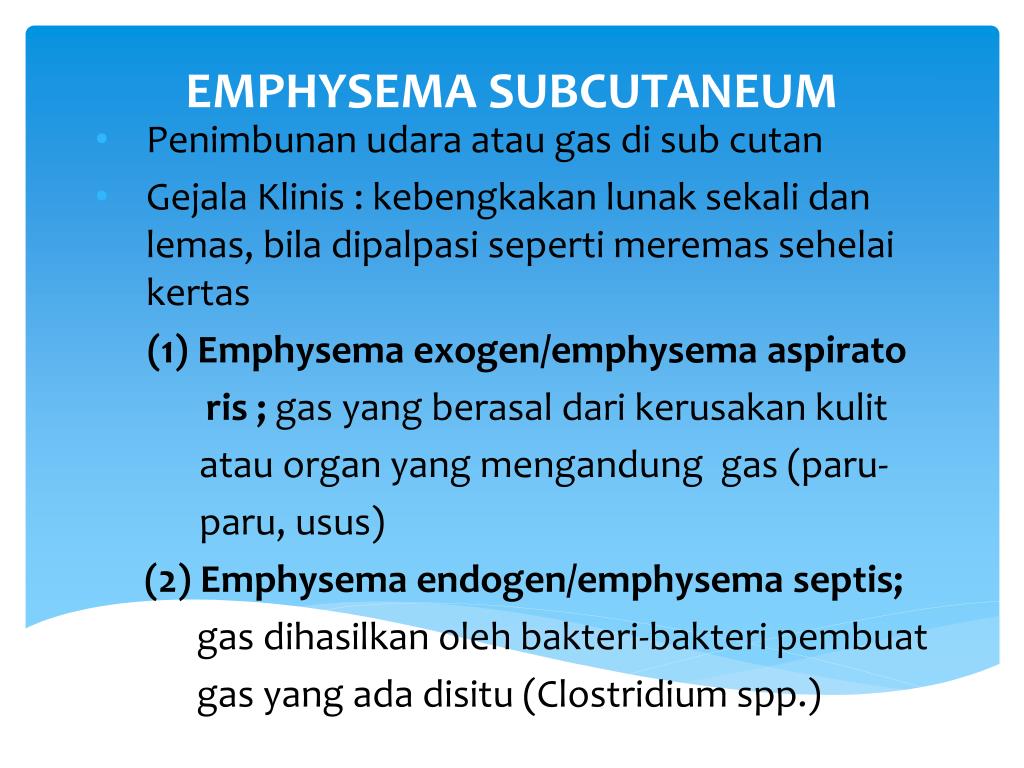 EMPHYSEMA SUBCUTANEUM

• Penimbunan udara atau gas di sub cutan
• Gejala Klinis : kebengkakan lunak sekali dan lemas, bila dipalpasi seperti meremas sehelai kertas

(1) Emphysema exogen/emphysema aspirato ris ; gas yang berasal dari kerusakan kulit atau organ yang mengandung gas (paru-paru, usus)

(2) Emphysema endogen/emphysema septis; gas dihasilkan oleh bakteri-bakteri pembuat gas yang ada disitu (Clostridium spp.)